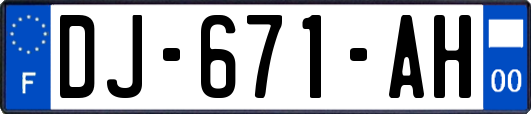 F
DJ-671-AH
00